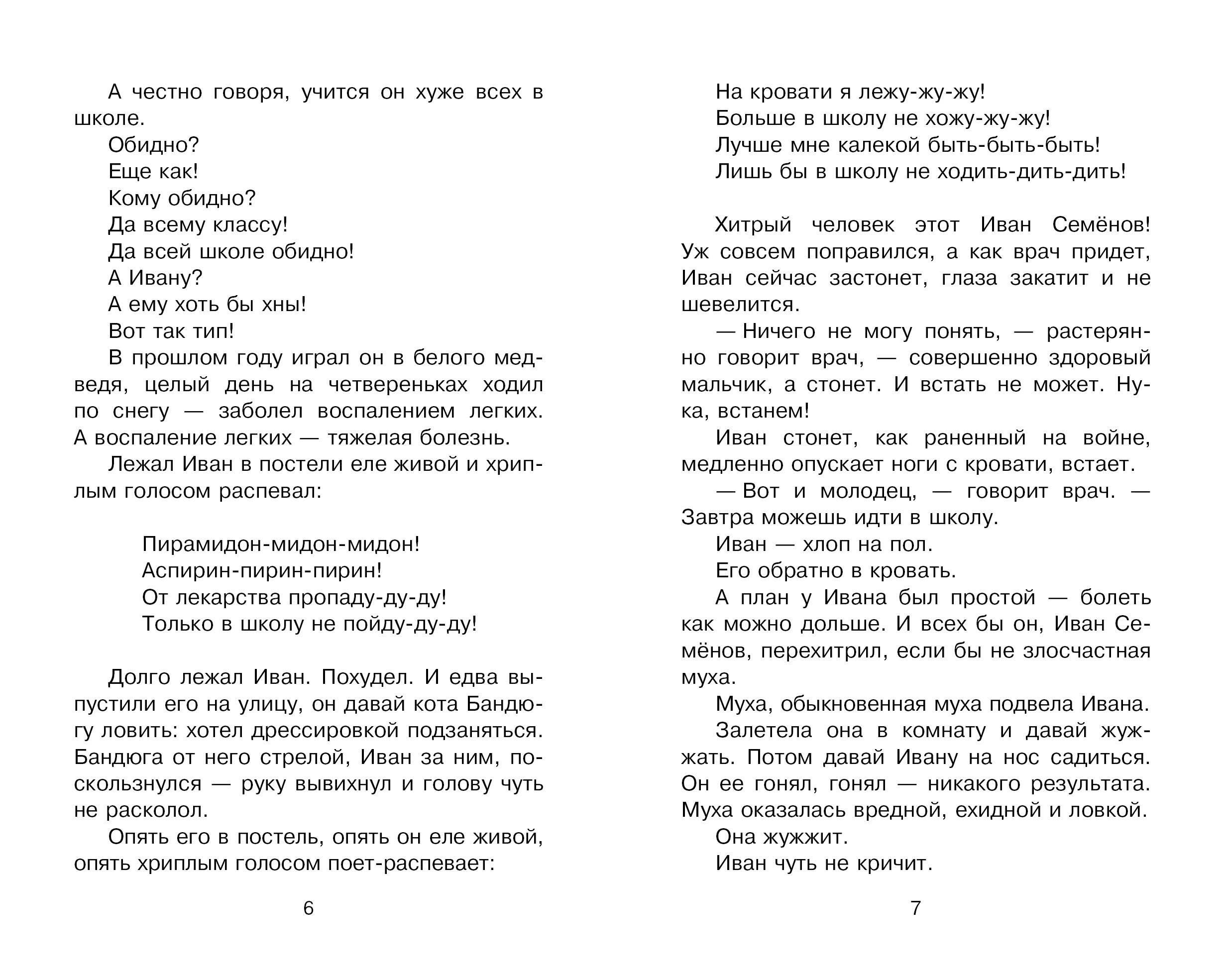 А честно говоря, учится он хуже всех в школе.

Обидно?

Еще как!

Кому обидно?

Да всему классу!

Да всей школе обидно!

А Ивану?

А ему хоть бы хны!

Вот так тип!

В прошлом году играл он в белого медведя, целый день на четвереньках ходил по снегу — заболел воспалением легких. А воспаление легких — тяжелая болезнь.

Лежал Иван в постели еле живой и хриплым голосом распевал:

Пирамидон-мидон-мидон!
Аспирин-пирин-пирин!
От лекарства пропаду-ду-ду!
Только в школу не пойду-ду-ду!

Долго лежал Иван. Похудел. И едва выпустили его на улицу, он давай кота Бандюгу ловить: хотел дрессировкой подзаняться. Бандюга от него стрелой, Иван за ним, поскользнулся — руку вывихнул и голову чуть не расколол.

Опять его в постель, опять он еле живой, опять хриплым голосом поет-распевает:

6

На кровати я лежу-жу-жу!
Больше в школу не хожу-жу-жу!
Лучше мне калекой быть-быть-быть!
Лишь бы в школу не ходить-дить-дить!

Хитрый человек этот Иван Семёнов! Уж совсем поправился, а как врач придет, Иван сейчас застонет, глаза закатит и не шевелится.

— Ничего не могу понять, — растерянно говорит врач, — совершенно здоровый мальчик, а стонет. И встать не может. Ну-ка, встанем!

Иван стонет, как раненный на войне, медленно опускает ноги с кровати, встает.

— Вот и молодец, — говорит врач. — Завтра можешь идти в школу.

Иван — хлоп на пол.

Его обратно в кровать.

А план у Ивана был простой — болеть как можно дольше. И всех бы он, Иван Семёнов, перехитрил, если бы не злосчастная муха.

Муха, обыкновенная муха подвела Ивана.

Залетела она в комнату и давай жужжать. Потом давай Ивану на нос садиться. Он ее гонял, гонял — никакого результата. Муха оказалась вредной, ехидной и ловкой.

Она жужжит.

Иван чуть не кричит.

7